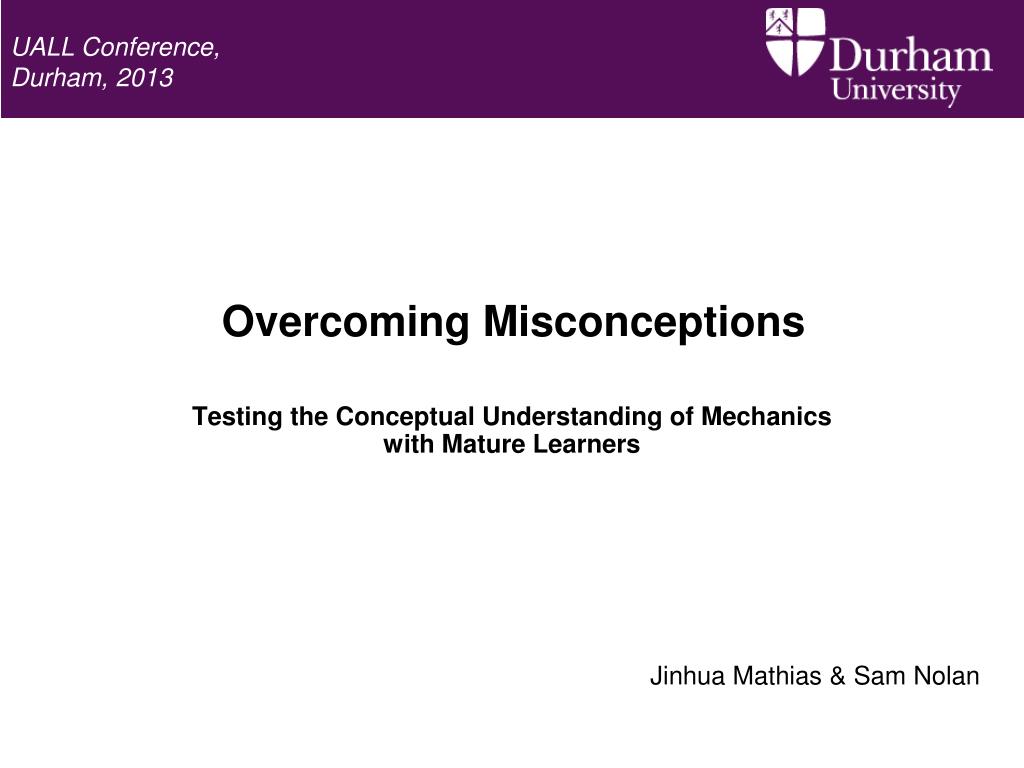 UALL Conference,
Durham, 2013

Durham
University

Overcoming Misconceptions

Testing the Conceptual Understanding of Mechanics with Mature Learners

Jinhua Mathias & Sam Nolan